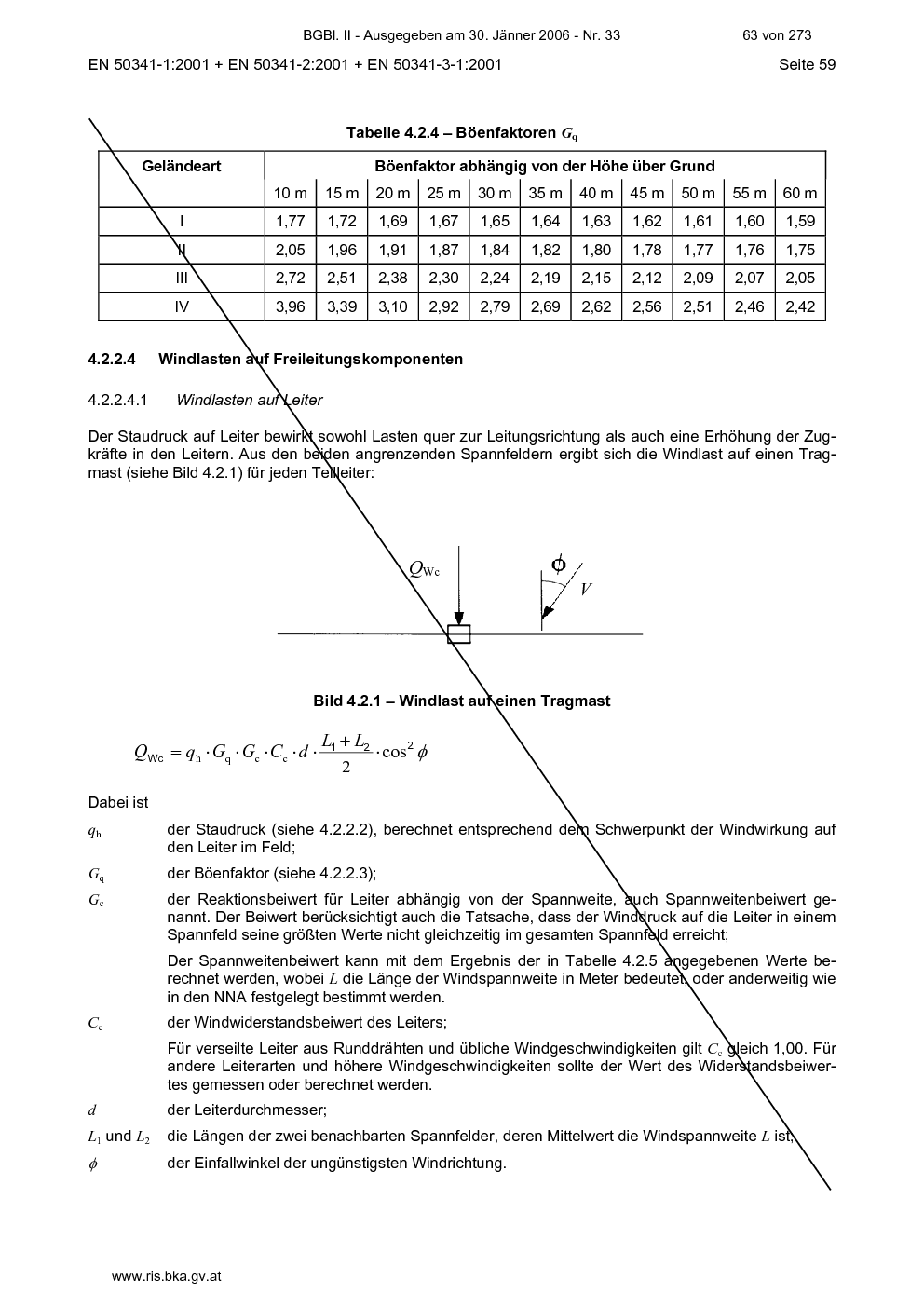 BGBl. II - Ausgegeben am 30. Jänner 2006 - Nr. 33

63 von 273

EN 50341-1:2001 + EN 50341-2:2001 + EN 50341-3-1:2001

Seite 59

Tabelle 4.2.4 – Böenfaktoren $G_q$

| Geländeart | Böenfaktor abhängig von der Höhe über Grund | | | | | | | | | | |
|---|---|---|---|---|---|---|---|---|---|---|---|
| | 10 m | 15 m | 20 m | 25 m | 30 m | 35 m | 40 m | 45 m | 50 m | 55 m | 60 m |
| I | 1,77 | 1,72 | 1,69 | 1,67 | 1,65 | 1,64 | 1,63 | 1,62 | 1,61 | 1,60 | 1,59 |
| II | 2,05 | 1,96 | 1,91 | 1,87 | 1,84 | 1,82 | 1,80 | 1,78 | 1,77 | 1,76 | 1,75 |
| III | 2,72 | 2,51 | 2,38 | 2,30 | 2,24 | 2,19 | 2,15 | 2,12 | 2,09 | 2,07 | 2,05 |
| IV | 3,96 | 3,39 | 3,10 | 2,92 | 2,79 | 2,69 | 2,62 | 2,56 | 2,51 | 2,46 | 2,42 |

4.2.2.4 Windlasten auf Freileitungskomponenten

4.2.2.4.1 Windlasten auf Leiter

Der Staudruck auf Leiter bewirkt sowohl Lasten quer zur Leitungsrichtung als auch eine Erhöhung der Zugkräfte in den Leitern. Aus den beiden angrenzenden Spannfeldern ergibt sich die Windlast auf einen Tragmast (siehe Bild 4.2.1) für jeden Teilleiter:

$Q_{Wc}$
$\phi$
$V$

Bild 4.2.1 – Windlast auf einen Tragmast

$Q_{Wc} = q_h \cdot G_q \cdot G_c \cdot C_c \cdot d \cdot \frac{L_1 + L_2}{2} \cdot \cos^2 \phi$

Dabei ist

$q_h$ der Staudruck (siehe 4.2.2.2), berechnet entsprechend dem Schwerpunkt der Windwirkung auf den Leiter im Feld;

$G_q$ der Böenfaktor (siehe 4.2.2.3);

$G_c$ der Reaktionsbeiwert für Leiter abhängig von der Spannweite, auch Spannweitenbeiwert genannt. Der Beiwert berücksichtigt auch die Tatsache, dass der Winddruck auf die Leiter in einem Spannfeld seine größten Werte nicht gleichzeitig im gesamten Spannfeld erreicht;

Der Spannweitenbeiwert kann mit dem Ergebnis der in Tabelle 4.2.5 angegebenen Werte berechnet werden, wobei $L$ die Länge der Windspannweite in Meter bedeutet, oder anderweitig wie in den NNA festgelegt bestimmt werden.

$C_c$ der Windwiderstandsbeiwert des Leiters;

Für verseilte Leiter aus Runddrähten und übliche Windgeschwindigkeiten gilt $C_c$ gleich 1,00. Für andere Leiterarten und höhere Windgeschwindigkeiten sollte der Wert des Widerstandsbeiwertes gemessen oder berechnet werden.

$d$ der Leiterdurchmesser;

$L_1$ und $L_2$ die Längen der zwei benachbarten Spannfelder, deren Mittelwert die Windspannweite $L$ ist;

$\phi$ der Einfallwinkel der ungünstigsten Windrichtung.

www.ris.bka.gv.at